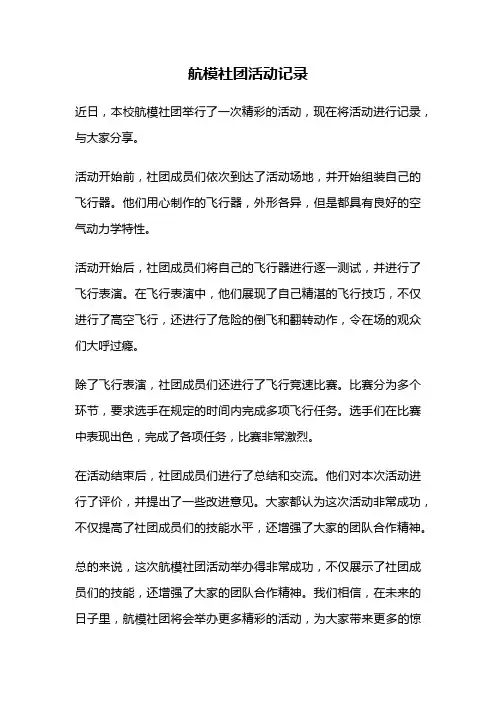 航模社团活动记录

近日，本校航模社团举行了一次精彩的活动，现在将活动进行记录，与大家分享。

活动开始前，社团成员们依次到达了活动场地，并开始组装自己的飞行器。他们用心制作的飞行器，外形各异，但是都具有良好的空气动力学特性。

活动开始后，社团成员们将自己的飞行器进行逐一测试，并进行了飞行表演。在飞行表演中，他们展现了自己精湛的飞行技巧，不仅进行了高空飞行，还进行了危险的倒飞和翻转动作，令在场的观众们大呼过瘾。

除了飞行表演，社团成员们还进行了飞行竞速比赛。比赛分为多个环节，要求选手在规定的时间内完成多项飞行任务。选手们在比赛中表现出色，完成了各项任务，比赛非常激烈。

在活动结束后，社团成员们进行了总结和交流。他们对本次活动进行了评价，并提出了一些改进意见。大家都认为这次活动非常成功，不仅提高了社团成员们的技能水平，还增强了大家的团队合作精神。

总的来说，这次航模社团活动举办得非常成功，不仅展示了社团成员们的技能，还增强了大家的团队合作精神。我们相信，在未来的日子里，航模社团将会举办更多精彩的活动，为大家带来更多的惊